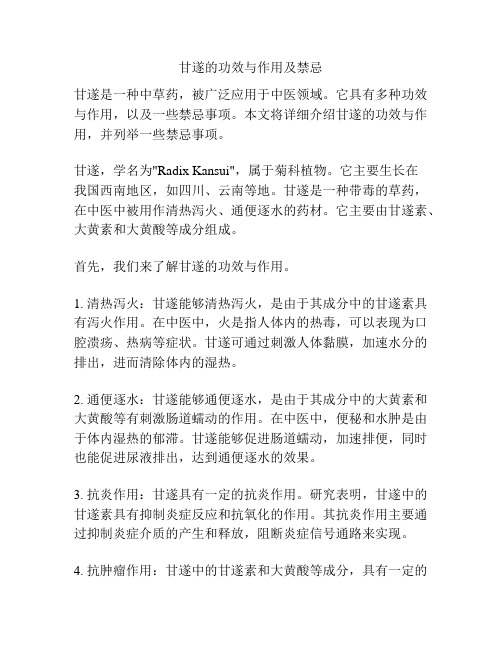 甘遂的功效与作用及禁忌

甘遂是一种中草药，被广泛应用于中医领域。它具有多种功效与作用，以及一些禁忌事项。本文将详细介绍甘遂的功效与作用，并列举一些禁忌事项。

甘遂，学名为"Radix Kansui"，属于菊科植物。它主要生长在我国西南地区，如四川、云南等地。甘遂是一种带毒的草药，在中医中被用作清热泻火、通便逐水的药材。它主要由甘遂素、大黄素和大黄酸等成分组成。

首先，我们来了解甘遂的功效与作用。

1. 清热泻火：甘遂能够清热泻火，是由于其成分中的甘遂素具有泻火作用。在中医中，火是指人体内的热毒，可以表现为口腔溃疡、热病等症状。甘遂可通过刺激人体黏膜，加速水分的排出，进而清除体内的湿热。

2. 通便逐水：甘遂能够通便逐水，是由于其成分中的大黄素和大黄酸等有刺激肠道蠕动的作用。在中医中，便秘和水肿是由于体内湿热的郁滞。甘遂能够促进肠道蠕动，加速排便，同时也能促进尿液排出，达到通便逐水的效果。

3. 抗炎作用：甘遂具有一定的抗炎作用。研究表明，甘遂中的甘遂素具有抑制炎症反应和抗氧化的作用。其抗炎作用主要通过抑制炎症介质的产生和释放，阻断炎症信号通路来实现。

4. 抗肿瘤作用：甘遂中的甘遂素和大黄酸等成分，具有一定的